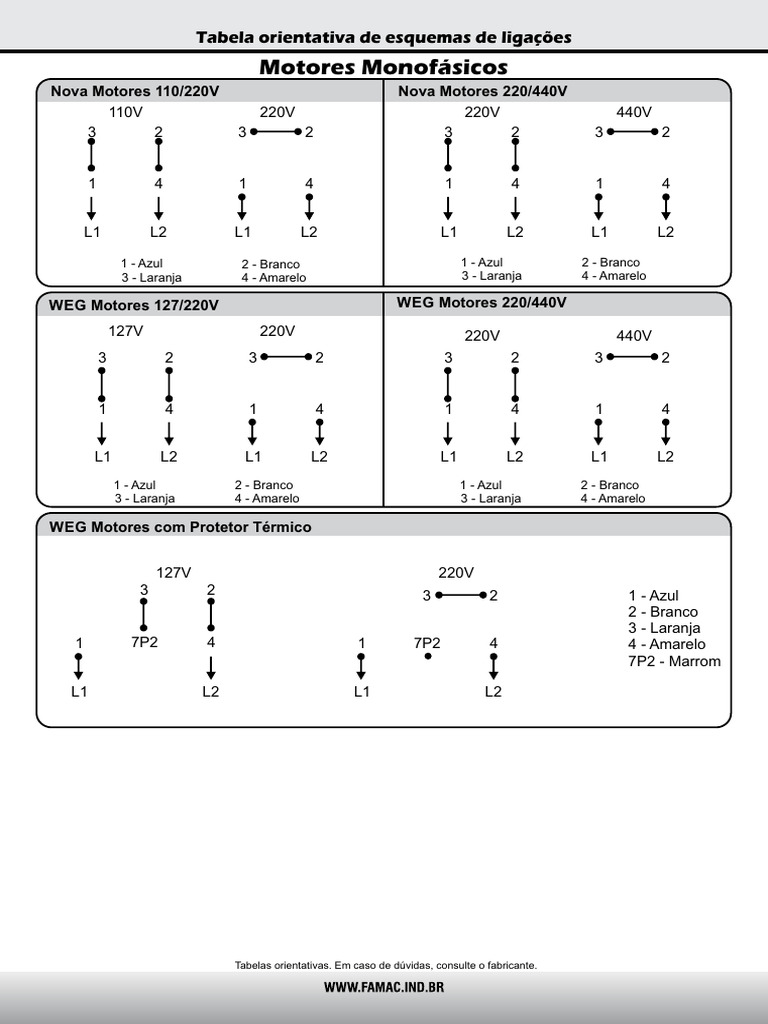 Tabela orientativa de esquemas de ligações

Motores Monofásicos

Nova Motores 110/220V

110V
3 2
1 4
L1 L2

220V
3 2
1 4
L1 L2

1 - Azul
3 - Laranja
2 - Branco
4 - Amarelo

Nova Motores 220/440V

220V
3 2
1 4
L1 L2

440V
3 2
1 4
L1 L2

1 - Azul
3 - Laranja
2 - Branco
4 - Amarelo

WEG Motores 127/220V

127V
3 2
1 4
L1 L2

220V
3 2
1 4
L1 L2

1 - Azul
3 - Laranja
2 - Branco
4 - Amarelo

WEG Motores 220/440V

220V
3 2
1 4
L1 L2

440V
3 2
1 4
L1 L2

1 - Azul
3 - Laranja
2 - Branco
4 - Amarelo

WEG Motores com Protetor Térmico

127V
3 2
1 7P2 4
L1 L2

220V
3 2
1 7P2 4
L1 L2

1 - Azul
2 - Branco
3 - Laranja
4 - Amarelo
7P2 - Marrom

Tabelas orientativas. Em caso de dúvidas, consulte o fabricante.

WWW.FAMAC.IND.BR